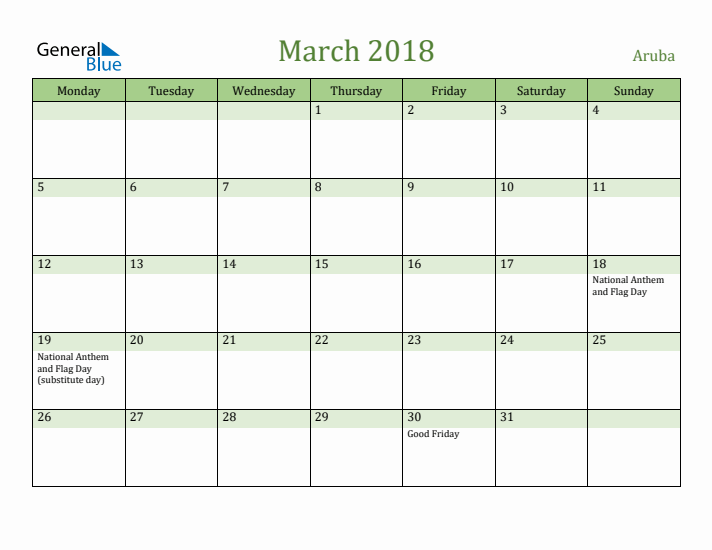 General Blue

March 2018

Aruba

| Monday | Tuesday | Wednesday | Thursday | Friday | Saturday | Sunday |
|---|---|---|---|---|---|---|
| | | | 1 | 2 | 3 | 4 |
| 5 | 6 | 7 | 8 | 9 | 10 | 11 |
| 12 | 13 | 14 | 15 | 16 | 17 | 18 National Anthem and Flag Day |
| 19 National Anthem and Flag Day (substitute day) | 20 | 21 | 22 | 23 | 24 | 25 |
| 26 | 27 | 28 | 29 | 30 Good Friday | 31 | |